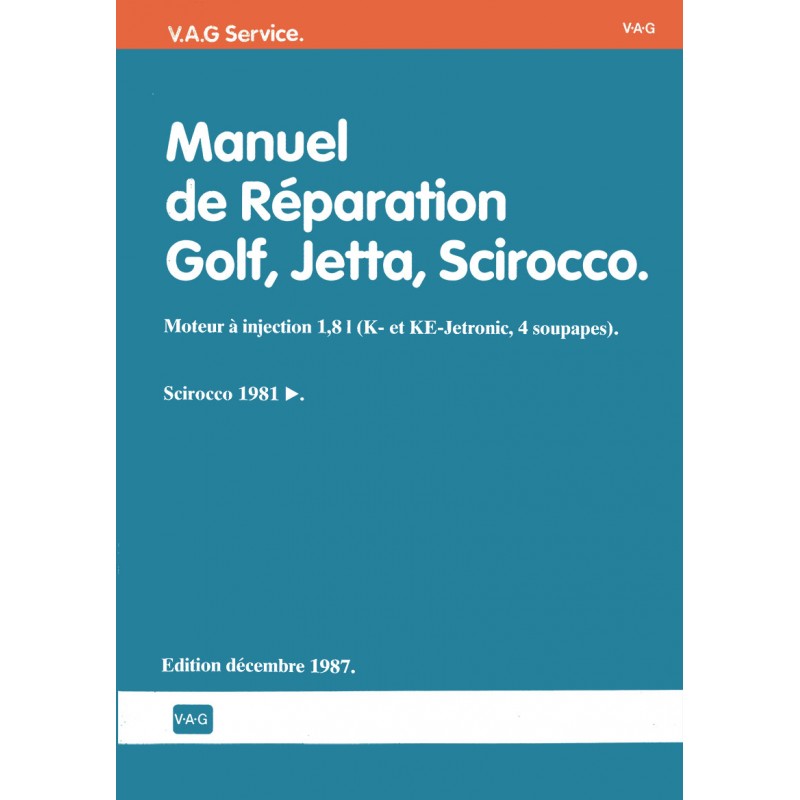 V.A.G Service.

V·A·G

Manuel
de Réparation
Golf, Jetta, Scirocco.

Moteur à injection 1,8 l (K- et KE-Jetronic, 4 soupapes).

Scirocco 1981 ►.

Edition décembre 1987.

V·A·G